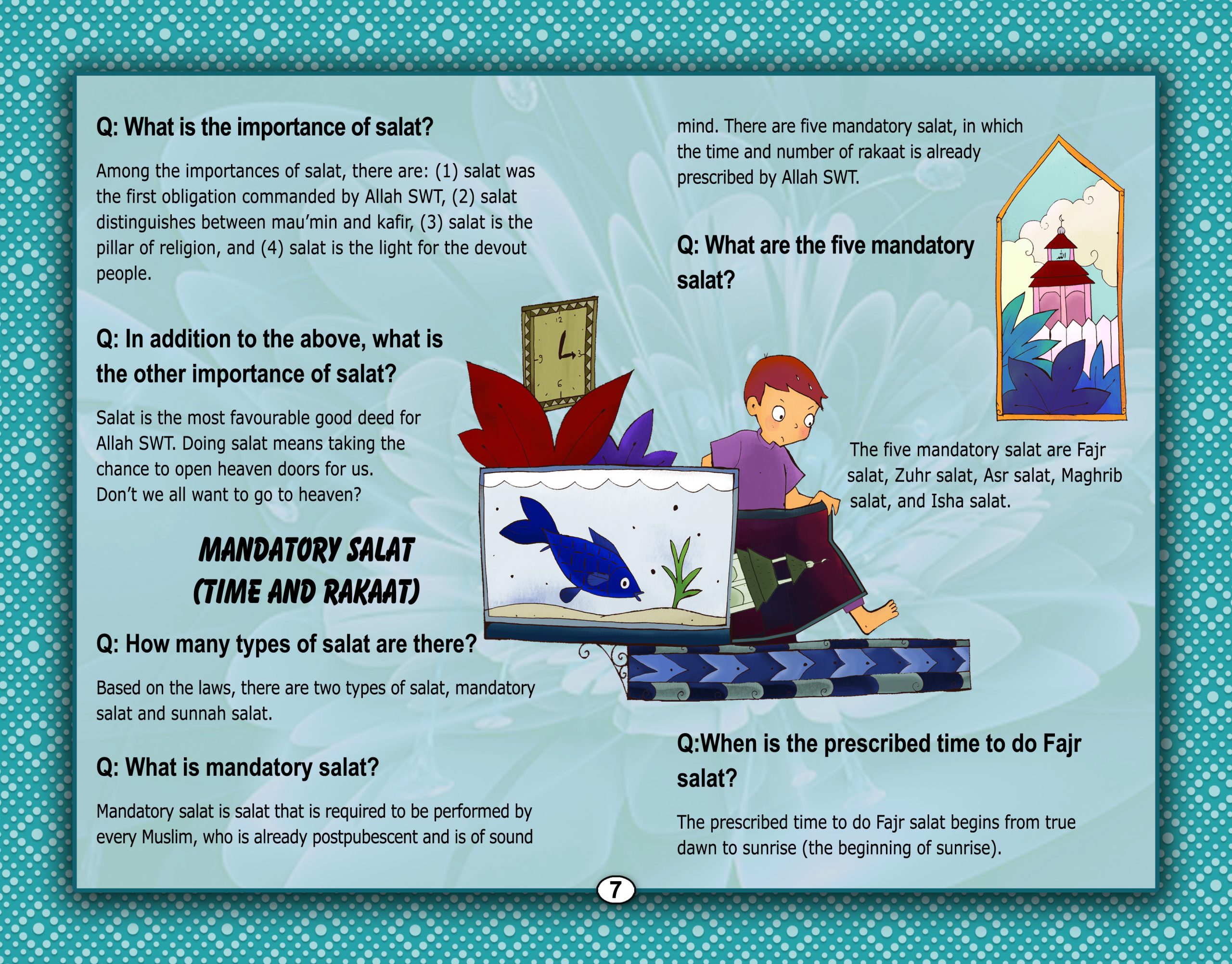 Q: What is the importance of salat?

Among the importances of salat, there are: (1) salat was the first obligation commanded by Allah SWT, (2) salat distinguishes between mau'min and kafir, (3) salat is the pillar of religion, and (4) salat is the light for the devout people.

Q: In addition to the above, what is the other importance of salat?

Salat is the most favourable good deed for Allah SWT. Doing salat means taking the chance to open heaven doors for us. Don't we all want to go to heaven?

MANDATORY SALAT
(TIME AND RAKAAT)

Q: How many types of salat are there?

Based on the laws, there are two types of salat, mandatory salat and sunnah salat.

Q: What is mandatory salat?

Mandatory salat is salat that is required to be performed by every Muslim, who is already postpubescent and is of sound mind. There are five mandatory salat, in which the time and number of rakaat is already prescribed by Allah SWT.

Q: What are the five mandatory salat?

The five mandatory salat are Fajr salat, Zuhr salat, Asr salat, Maghrib salat, and Isha salat.

Q:When is the prescribed time to do Fajr salat?

The prescribed time to do Fajr salat begins from true dawn to sunrise (the beginning of sunrise).

7